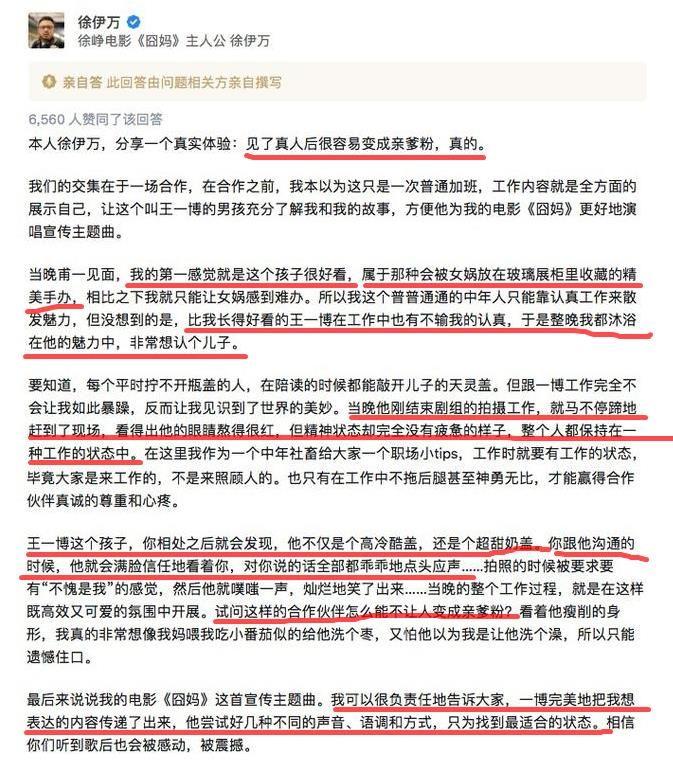 徐伊万
徐峥电影《囧妈》主人公 徐伊万

亲自答 此回答由问题相关方亲自撰写

6,560 人赞同了该回答

本人徐伊万，分享一个真实体验：见了真人后很容易变成亲爹粉，真的。

我们的交集在于一场合作，在合作之前，我本以为这只是一次普通加班，工作内容就是全方面的展示自己，让这个叫王一博的男孩充分了解我和我的故事，方便他为我的电影《囧妈》更好地演唱宣传主题曲。

当晚甫一见面，我的第一感觉就是这个孩子很好看，属于那种会被女娲放在玻璃展柜里收藏的精美手办，相比之下我就只能让女娲感到难办。所以我这个普普通通的中年人只能靠认真工作来散发魅力，但没想到的是，比我长得好看的王一博在工作中也有不输我的认真，于是整晚我都沐浴在他的魅力中，非常想认个儿子。

要知道，每个平时拧不开瓶盖的人，在陪读的时候都能敲开儿子的天灵盖。但跟一博工作完全不会让我如此暴躁，反而让我见识到了世界的美妙。当晚他刚结束剧组的拍摄工作，就马不停蹄地赶到了现场，看得出他的眼睛熬得很红，但精神状态却完全没有疲惫的样子，整个人都保持在一种工作的状态中。在这里我作为一个中年社畜给大家一个职场小tips，工作时就要有工作的状态，毕竟大家是来工作的，不是来照顾人的。也只有在工作中不拖后腿甚至神勇无比，才能赢得合作伙伴真诚的尊重和心疼。

王一博这个孩子，你相处之后就会发现，他不仅是个高冷酷盖，还是个超甜奶盖。你跟他沟通的时候，他就会满脸信任地看着你，对你说的话全部都乖乖地点头应声……拍照的时候被要求要有“不愧是我”的感觉，然后他就噗嗤一声，灿烂地笑了出来……当晚的整个工作过程，就是在这样既高效又可爱的氛围中开展。试问这样的合作伙伴怎么能不让人变成亲爹粉？看着他瘦削的身形，我真的非常想像我妈喂我吃小番茄似的给他洗个枣，又怕他以为我是让他洗个澡，所以只能遗憾住口。

最后来说说我的电影《囧妈》这首宣传主题曲。我可以很负责任地告诉大家，一博完美地把我想表达的内容传递了出来，他尝试好几种不同的声音、语调和方式，只为找到最适合的状态。相信你们听到歌后也会被感动，被震撼。